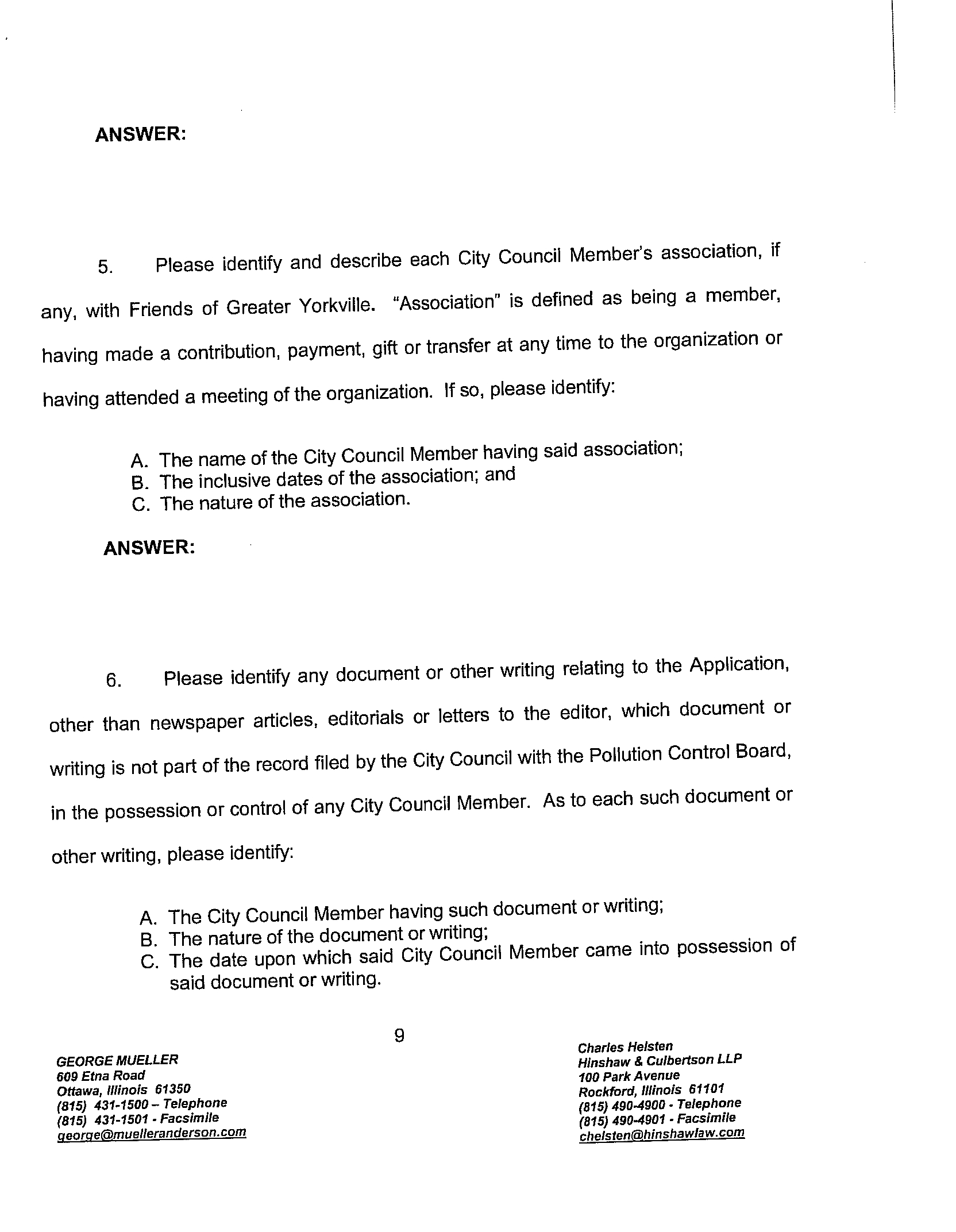 ANSWER:

5. Please identify and describe each City Council Member's association, if any, with Friends of Greater Yorkville. "Association" is defined as being a member, having made a contribution, payment, gift or transfer at any time to the organization or having attended a meeting of the organization. If so, please identify:

A. The name of the City Council Member having said association;
B. The inclusive dates of the association; and
C. The nature of the association.

ANSWER:

6. Please identify any document or other writing relating to the Application, other than newspaper articles, editorials or letters to the editor, which document or writing is not part of the record filed by the City Council with the Pollution Control Board, in the possession or control of any City Council Member. As to each such document or other writing, please identify:

A. The City Council Member having such document or writing;
B. The nature of the document or writing;
C. The date upon which said City Council Member came into possession of said document or writing.

9

GEORGE MUELLER
609 Etna Road
Ottawa, Illinois 61350
(815) 431-1500 – Telephone
(815) 431-1501 - Facsimile
george@muelleranderson.com

Charles Helsten
Hinshaw & Culbertson LLP
100 Park Avenue
Rockford, Illinois 61101
(815) 490-4900 - Telephone
(815) 490-4901 - Facsimile
chelsten@hinshawlaw.com